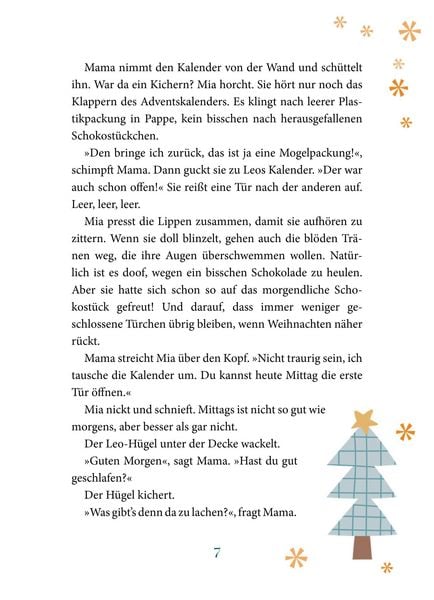 Mama nimmt den Kalender von der Wand und schüttelt ihn. War da ein Kichern? Mia horcht. Sie hört nur noch das Klappern des Adventskalenders. Es klingt nach leerer Plastikpackung in Pappe, kein bisschen nach herausgefallenen Schokostückchen.

»Den bringe ich zurück, das ist ja eine Mogelpackung!«, schimpft Mama. Dann guckt sie zu Leos Kalender. »Der war auch schon offen!« Sie reißt eine Tür nach der anderen auf. Leer, leer, leer.

Mia presst die Lippen zusammen, damit sie aufhören zu zittern. Wenn sie doll blinzelt, gehen auch die blöden Tränen weg, die ihre Augen überschwemmen wollen. Natürlich ist es doof, wegen ein bisschen Schokolade zu heulen. Aber sie hatte sich schon so auf das morgendliche Schokostück gefreut! Und darauf, dass immer weniger geschlossene Türchen übrig bleiben, wenn Weihnachten näher rückt.

Mama streicht Mia über den Kopf. »Nicht traurig sein, ich tausche die Kalender um. Du kannst heute Mittag die erste Tür öffnen.«

Mia nickt und schnieft. Mittags ist nicht so gut wie morgens, aber besser als gar nicht.

Der Leo-Hügel unter der Decke wackelt.

»Guten Morgen«, sagt Mama. »Hast du gut geschlafen?«

Der Hügel kichert.

»Was gibt's denn da zu lachen?«, fragt Mama.

7